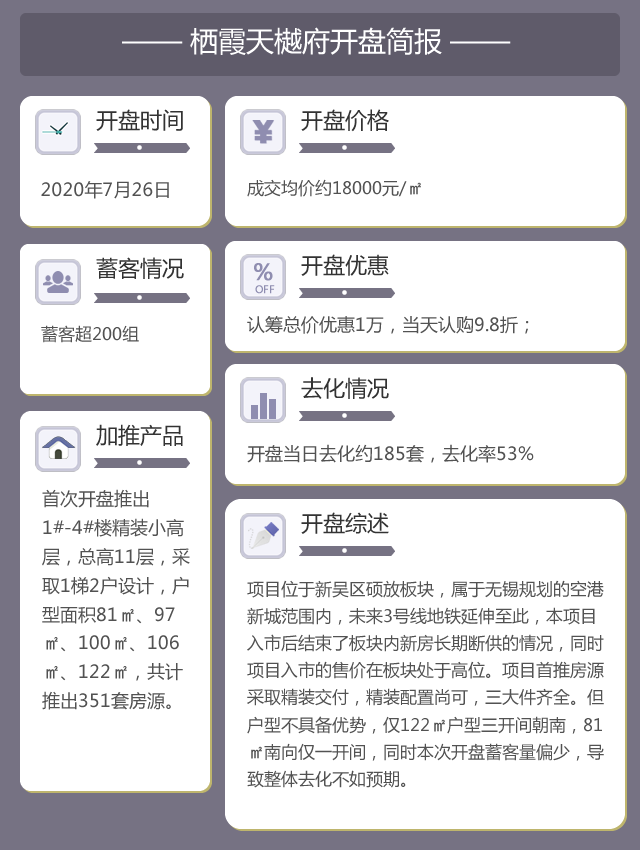 —— 栖霞天樾府开盘简报 ——

开盘时间

2020年7月26日

蓄客情况

蓄客超200组

加推产品

首次开盘推出1#-4#楼精装小高层，总高11层，采取1梯2户设计，户型面积81㎡、97㎡、100㎡、106㎡、122㎡，共计推出351套房源。

开盘价格

成交均价约18000元/㎡

%
OFF

开盘优惠

认筹总价优惠1万，当天认购9.8折；

去化情况

开盘当日去化约185套，去化率53%

开盘综述

项目位于新吴区硕放板块，属于无锡规划的空港新城范围内，未来3号线地铁延伸至此，本项目入市后结束了板块内新房长期断供的情况，同时项目入市的售价在板块处于高位。项目首推房源采取精装交付，精装配置尚可，三大件齐全。但户型不具备优势，仅122㎡户型三开间朝南，81㎡南向仅一开间，同时本次开盘蓄客量偏少，导致整体去化不如预期。